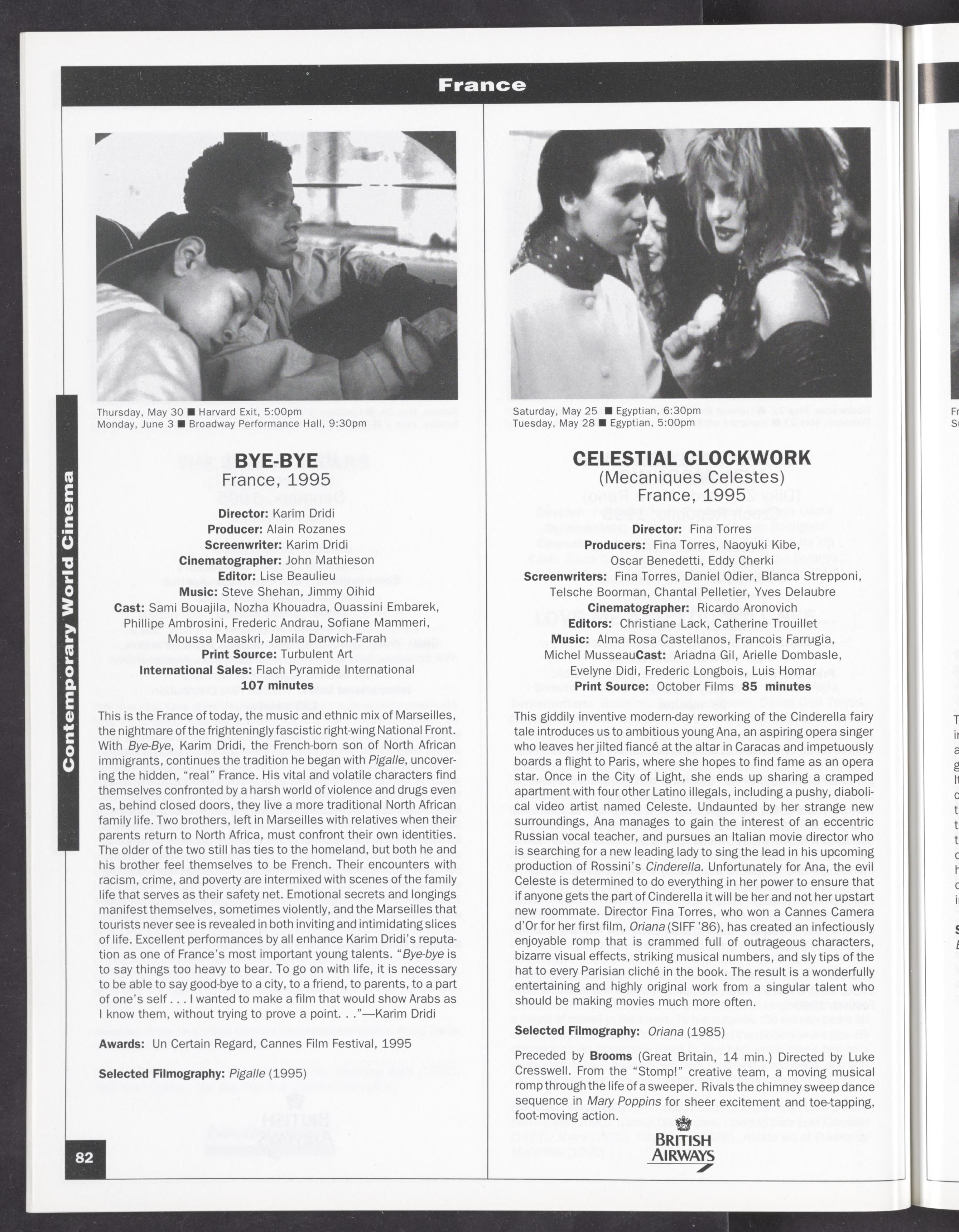 France

Contemporary World Cinema

Thursday, May 30 ■ Harvard Exit, 5:00pm
Monday, June 3 ■ Broadway Performance Hall, 9:30pm

BYE-BYE
France, 1995

Director: Karim Dridi
Producer: Alain Rozanes
Screenwriter: Karim Dridi
Cinematographer: John Mathieson
Editor: Lise Beaulieu
Music: Steve Shehan, Jimmy Oihid
Cast: Sami Bouajila, Nozha Khouadra, Ouassini Embarek, Phillipe Ambrosini, Frederic Andrau, Sofiane Mammeri, Moussa Maaskri, Jamila Darwich-Farah
Print Source: Turbulent Art
International Sales: Flach Pyramide International
107 minutes

This is the France of today, the music and ethnic mix of Marseilles, the nightmare of the frighteningly fascistic right-wing National Front. With Bye-Bye, Karim Dridi, the French-born son of North African immigrants, continues the tradition he began with Pigalle, uncovering the hidden, "real" France. His vital and volatile characters find themselves confronted by a harsh world of violence and drugs even as, behind closed doors, they live a more traditional North African family life. Two brothers, left in Marseilles with relatives when their parents return to North Africa, must confront their own identities. The older of the two still has ties to the homeland, but both he and his brother feel themselves to be French. Their encounters with racism, crime, and poverty are intermixed with scenes of the family life that serves as their safety net. Emotional secrets and longings manifest themselves, sometimes violently, and the Marseilles that tourists never see is revealed in both inviting and intimidating slices of life. Excellent performances by all enhance Karim Dridi's reputation as one of France's most important young talents. "Bye-bye is to say things too heavy to bear. To go on with life, it is necessary to be able to say good-bye to a city, to a friend, to parents, to a part of one's self . . . I wanted to make a film that would show Arabs as I know them, without trying to prove a point. . ."—Karim Dridi

Awards: Un Certain Regard, Cannes Film Festival, 1995

Selected Filmography: Pigalle (1995)

82

Saturday, May 25 ■ Egyptian, 6:30pm
Tuesday, May 28 ■ Egyptian, 5:00pm

CELESTIAL CLOCKWORK
(Mecaniques Celestes)
France, 1995

Director: Fina Torres
Producers: Fina Torres, Naoyuki Kibe, Oscar Benedetti, Eddy Cherki
Screenwriters: Fina Torres, Daniel Odier, Blanca Strepponi, Telsche Boorman, Chantal Pelletier, Yves Delaubre
Cinematographer: Ricardo Aronovich
Editors: Christiane Lack, Catherine Trouillet
Music: Alma Rosa Castellanos, Francois Farrugia, Michel MusseauCast: Ariadna Gil, Arielle Dombasle, Evelyne Didi, Frederic Longbois, Luis Homar
Print Source: October Films 85 minutes

This giddily inventive modern-day reworking of the Cinderella fairy tale introduces us to ambitious young Ana, an aspiring opera singer who leaves her jilted fiancé at the altar in Caracas and impetuously boards a flight to Paris, where she hopes to find fame as an opera star. Once in the City of Light, she ends up sharing a cramped apartment with four other Latino illegals, including a pushy, diabolical video artist named Celeste. Undaunted by her strange new surroundings, Ana manages to gain the interest of an eccentric Russian vocal teacher, and pursues an Italian movie director who is searching for a new leading lady to sing the lead in his upcoming production of Rossini's Cinderella. Unfortunately for Ana, the evil Celeste is determined to do everything in her power to ensure that if anyone gets the part of Cinderella it will be her and not her upstart new roommate. Director Fina Torres, who won a Cannes Camera d'Or for her first film, Oriana (SIFF '86), has created an infectiously enjoyable romp that is crammed full of outrageous characters, bizarre visual effects, striking musical numbers, and sly tips of the hat to every Parisian cliché in the book. The result is a wonderfully entertaining and highly original work from a singular talent who should be making movies much more often.

Selected Filmography: Oriana (1985)

Preceded by Brooms (Great Britain, 14 min.) Directed by Luke Cresswell. From the "Stomp!" creative team, a moving musical romp through the life of a sweeper. Rivals the chimney sweep dance sequence in Mary Poppins for sheer excitement and toe-tapping, foot-moving action.

BRITISH AIRWAYS